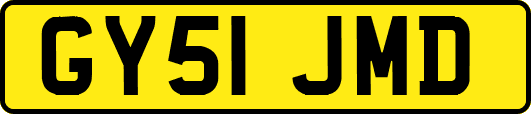 GY51 JMD